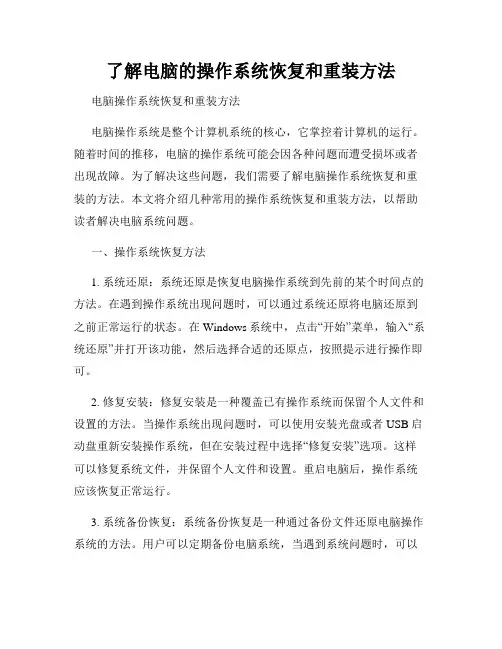 了解电脑的操作系统恢复和重装方法

电脑操作系统恢复和重装方法

电脑操作系统是整个计算机系统的核心，它掌控着计算机的运行。随着时间的推移，电脑的操作系统可能会因各种问题而遭受损坏或者出现故障。为了解决这些问题，我们需要了解电脑操作系统恢复和重装的方法。本文将介绍几种常用的操作系统恢复和重装方法，以帮助读者解决电脑系统问题。

一、操作系统恢复方法

1. 系统还原：系统还原是恢复电脑操作系统到先前的某个时间点的方法。在遇到操作系统出现问题时，可以通过系统还原将电脑还原到之前正常运行的状态。在 Windows 系统中，点击“开始”菜单，输入“系统还原”并打开该功能，然后选择合适的还原点，按照提示进行操作即可。

2. 修复安装：修复安装是一种覆盖已有操作系统而保留个人文件和设置的方法。当操作系统出现问题时，可以使用安装光盘或者 USB 启动盘重新安装操作系统，但在安装过程中选择“修复安装”选项。这样可以修复系统文件，并保留个人文件和设置。重启电脑后，操作系统应该恢复正常运行。

3. 系统备份恢复：系统备份恢复是一种通过备份文件还原电脑操作系统的方法。用户可以定期备份电脑系统，当遇到系统问题时，可以